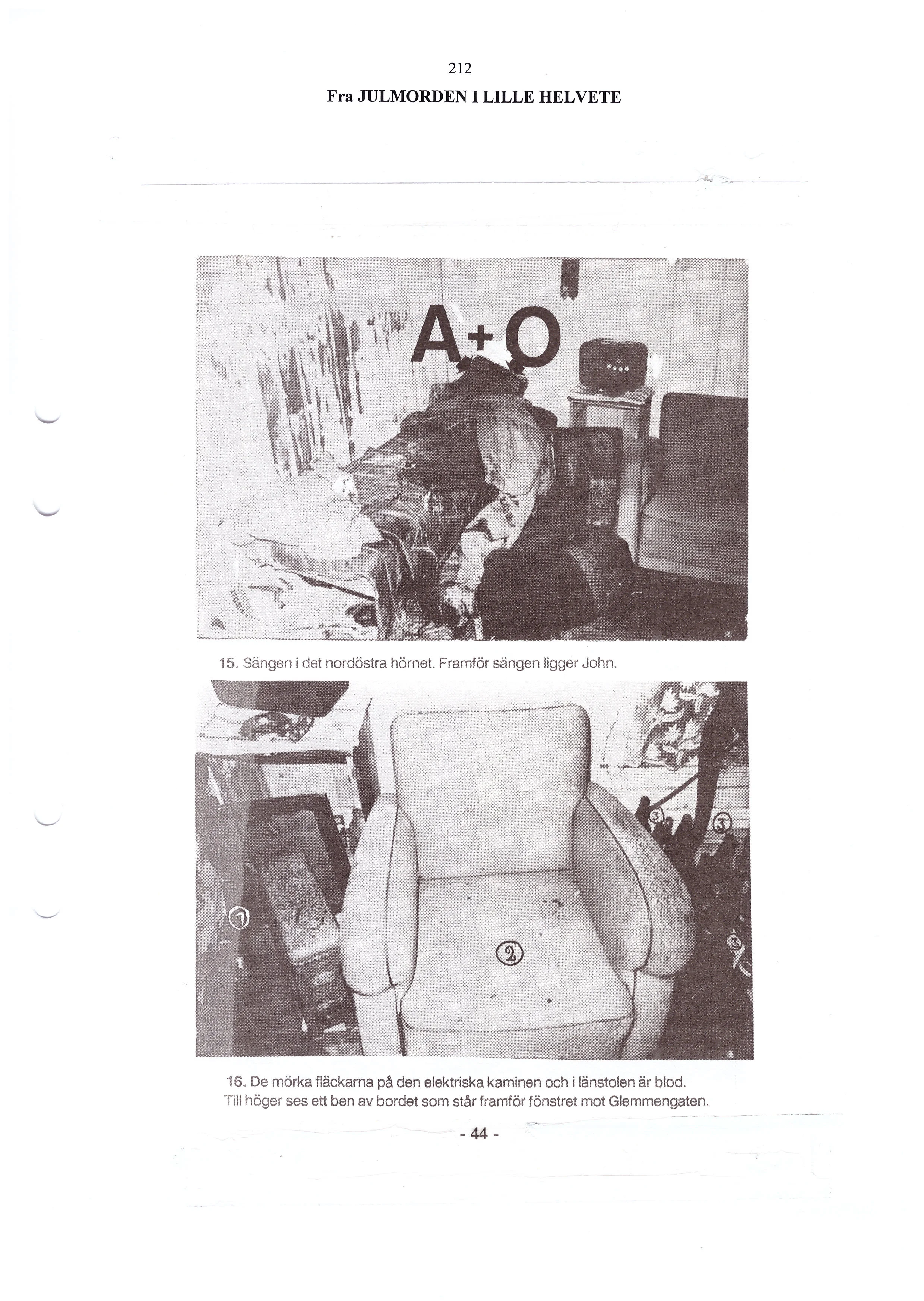 212

Fra JULMORDEN I LILLE HELVETE

A+O

15. Sängen i det nordöstra hörnet. Framför sängen ligger John.

1

2

3

3

3

16. De mörka fläckarna på den elektriska kaminen och i länstolen är blod. Till höger ses ett ben av bordet som står framför fönstret mot Glemmengaten.

- 44 -